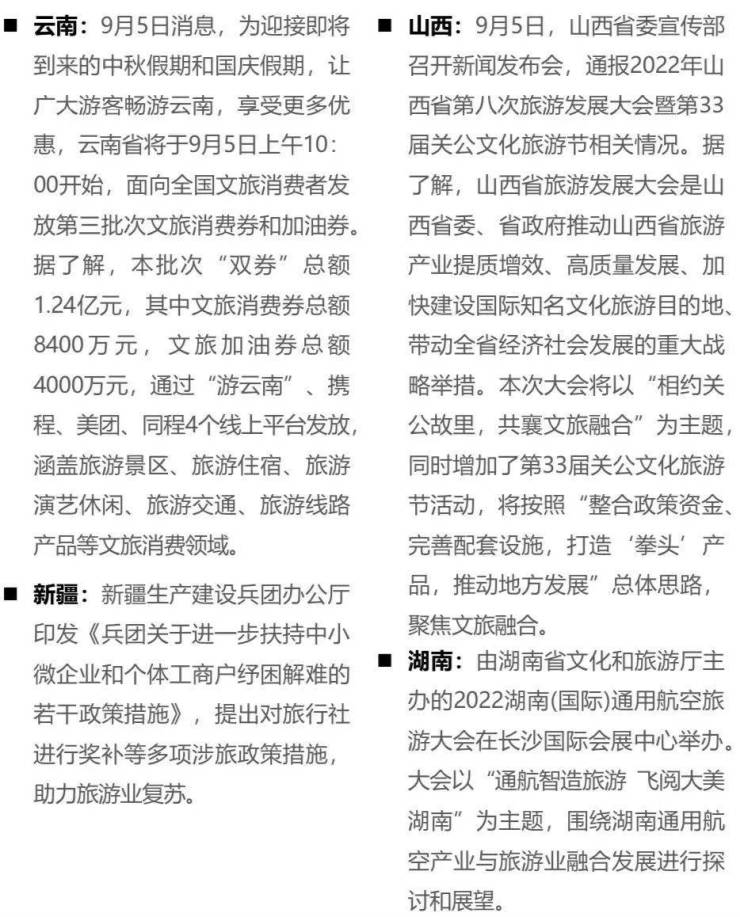 ■ 云南：9月5日消息，为迎接即将到来的中秋假期和国庆假期，让广大游客畅游云南，享受更多优惠，云南省将于9月5日上午10:00开始，面向全国文旅消费者发放第三批次文旅消费券和加油券。据了解，本批次“双券”总额1.24亿元，其中文旅消费券总额8400万元，文旅加油券总额4000万元，通过“游云南”、携程、美团、同程4个线上平台发放，涵盖旅游景区、旅游住宿、旅游演艺休闲、旅游交通、旅游线路产品等文旅消费领域。

■ 新疆：新疆生产建设兵团办公厅印发《兵团关于进一步扶持中小微企业和个体工商户纾困解难的若干政策措施》，提出对旅行社进行奖补等多项涉旅政策措施，助力旅游业复苏。

■ 山西：9月5日，山西省委宣传部召开新闻发布会，通报2022年山西省第八次旅游发展大会暨第33届关公文化旅游节相关情况。据了解，山西省旅游发展大会是山西省委、省政府推动山西省旅游产业提质增效、高质量发展、加快建设国际知名文化旅游目的地、带动全省经济社会发展的重大战略举措。本次大会将以“相约关公故里，共襄文旅融合”为主题，同时增加了第33届关公文化旅游节活动，将按照“整合政策资金、完善配套设施，打造‘拳头’产品，推动地方发展”总体思路，聚焦文旅融合。

■ 湖南：由湖南省文化和旅游厅主办的2022湖南(国际)通用航空旅游大会在长沙国际会展中心举办。大会以“通航智造旅游 飞阅大美湖南”为主题，围绕湖南通用航空产业与旅游业融合发展进行探讨和展望。